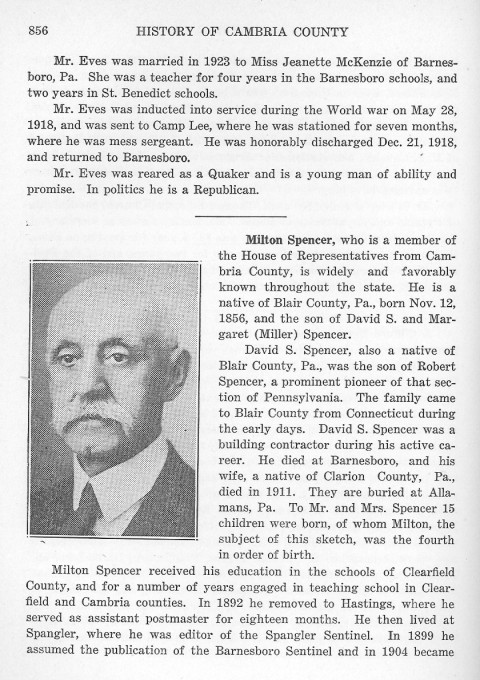 856 HISTORY OF CAMBRIA COUNTY

Mr. Eves was married in 1923 to Miss Jeanette McKenzie of Barnesboro, Pa. She was a teacher for four years in the Barnesboro schools, and two years in St. Benedict schools.

Mr. Eves was inducted into service during the World war on May 28, 1918, and was sent to Camp Lee, where he was stationed for seven months, where he was mess sergeant. He was honorably discharged Dec. 21, 1918, and returned to Barnesboro.

Mr. Eves was reared as a Quaker and is a young man of ability and promise. In politics he is a Republican.

Milton Spencer, who is a member of the House of Representatives from Cambria County, is widely and favorably known throughout the state. He is a native of Blair County, Pa., born Nov. 12, 1856, and the son of David S. and Margaret (Miller) Spencer.

David S. Spencer, also a native of Blair County, Pa., was the son of Robert Spencer, a prominent pioneer of that section of Pennsylvania. The family came to Blair County from Connecticut during the early days. David S. Spencer was a building contractor during his active career. He died at Barnesboro, and his wife, a native of Clarion County, Pa., died in 1911. They are buried at Allamans, Pa. To Mr. and Mrs. Spencer 15 children were born, of whom Milton, the subject of this sketch, was the fourth in order of birth.

Milton Spencer received his education in the schools of Clearfield County, and for a number of years engaged in teaching school in Clearfield and Cambria counties. In 1892 he removed to Hastings, where he served as assistant postmaster for eighteen months. He then lived at Spangler, where he was editor of the Spangler Sentinel. In 1899 he assumed the publication of the Barnesboro Sentinel and in 1904 became